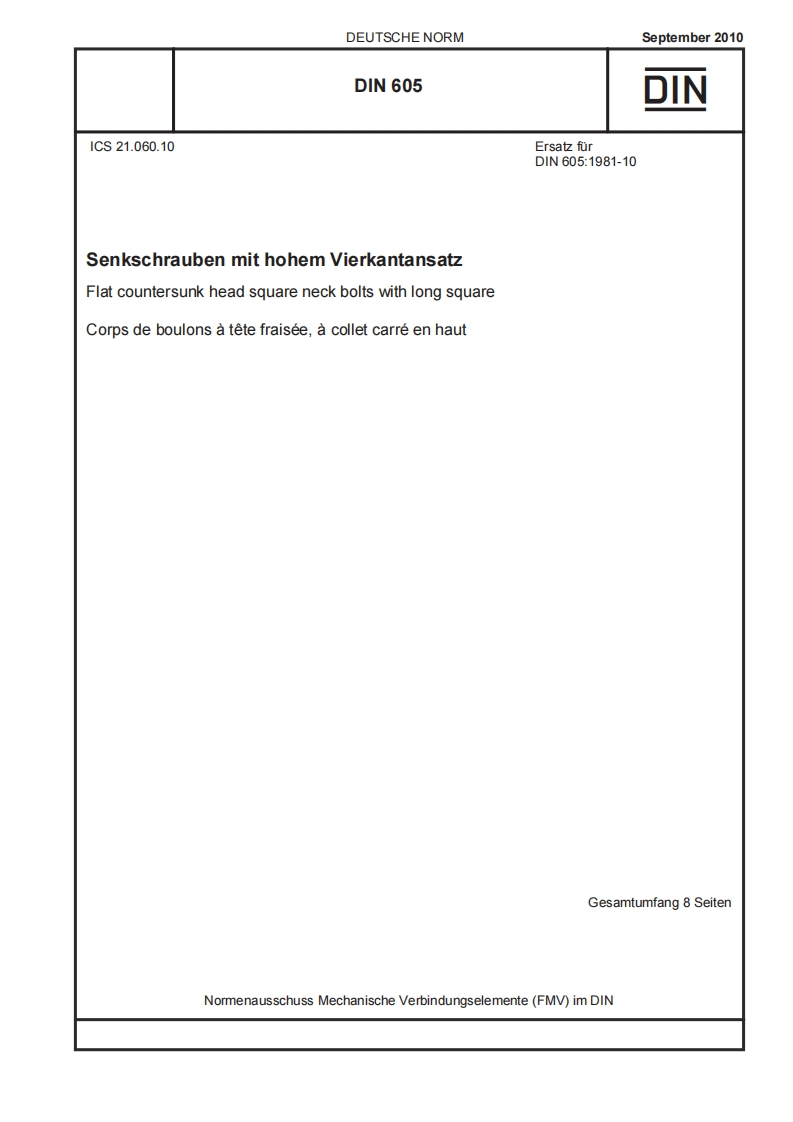 DEUTSCHE NORM

September 2010

DIN 605

DIN

ICS 21.060.10

Ersatz für
DIN 605:1981-10

Senkschrauben mit hohem Vierkantansatz

Flat countersunk head square neck bolts with long square

Corps de boulons à tête fraisée, à collet carré en haut

Gesamtumfang 8 Seiten

Normenausschuss Mechanische Verbindungselemente (FMV) im DIN